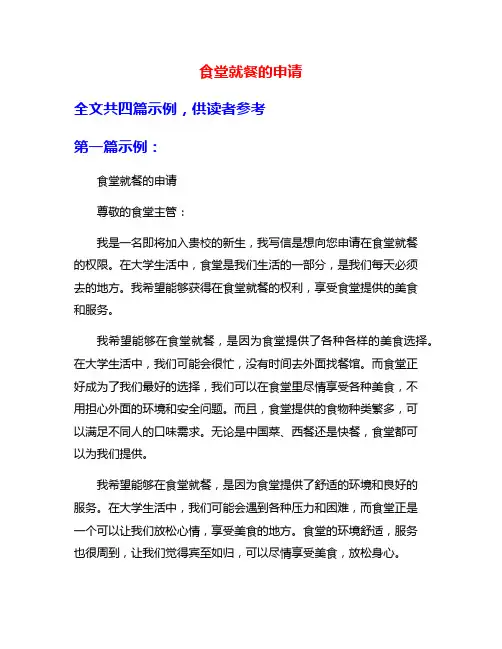 食堂就餐的申请

全文共四篇示例，供读者参考

第一篇示例：

食堂就餐的申请

尊敬的食堂主管：

我是一名即将加入贵校的新生，我写信是想向您申请在食堂就餐的权限。在大学生活中，食堂是我们生活的一部分，是我们每天必须去的地方。我希望能够获得在食堂就餐的权利，享受食堂提供的美食和服务。

我希望能够在食堂就餐，是因为食堂提供了各种各样的美食选择。在大学生活中，我们可能会很忙，没有时间去外面找餐馆。而食堂正好成为了我们最好的选择，我们可以在食堂里尽情享受各种美食，不用担心外面的环境和安全问题。而且，食堂提供的食物种类繁多，可以满足不同人的口味需求。无论是中国菜、西餐还是快餐，食堂都可以为我们提供。

我希望能够在食堂就餐，是因为食堂提供了舒适的环境和良好的服务。在大学生活中，我们可能会遇到各种压力和困难，而食堂正是一个可以让我们放松心情，享受美食的地方。食堂的环境舒适，服务也很周到，让我们觉得宾至如归，可以尽情享受美食，放松身心。